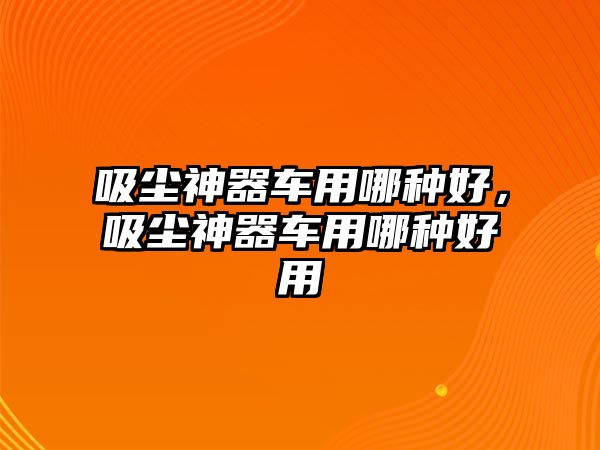 吸尘神器车用哪种好，吸尘神器车用哪种好用